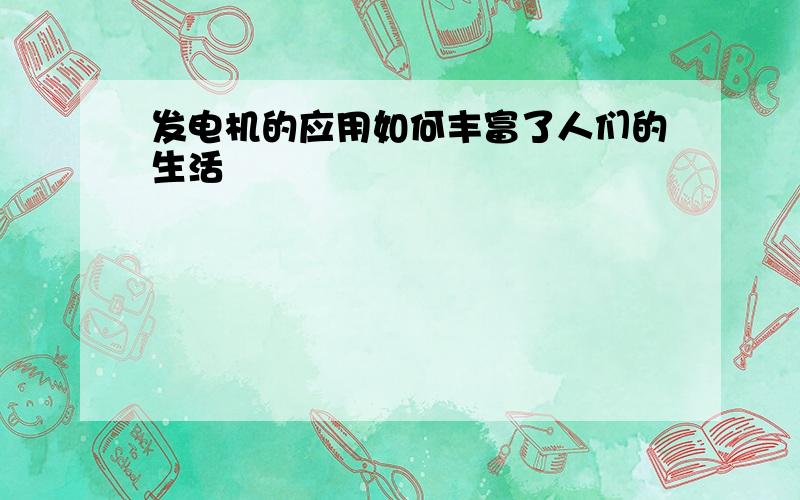 发电机的应用如何丰富了人们的生活

ABC

Back to School